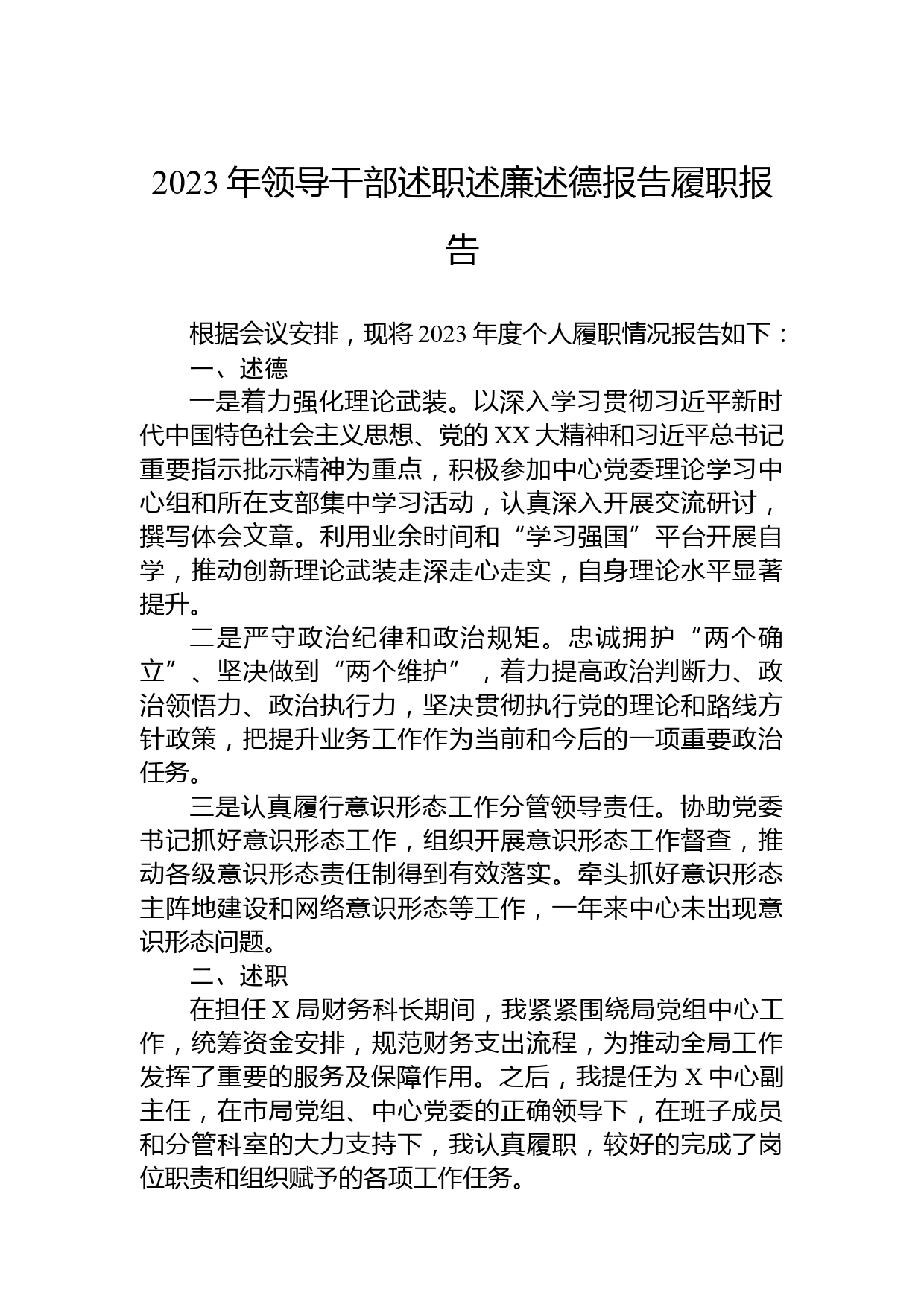 2023年领导干部述职述廉述德报告履职报告

根据会议安排，现将2023年度个人履职情况报告如下：

一、述德

一是着力强化理论武装。以深入学习贯彻习近平新时代中国特色社会主义思想、党的XX大精神和习近平总书记重要指示批示精神为重点，积极参加中心党委理论学习中心组和所在支部集中学习活动，认真深入开展交流研讨，撰写体会文章。利用业余时间和“学习强国”平台开展自学，推动创新理论武装走深走心走实，自身理论水平显著提升。

二是严守政治纪律和政治规矩。忠诚拥护“两个确立”、坚决做到“两个维护”，着力提高政治判断力、政治领悟力、政治执行力，坚决贯彻执行党的理论和路线方针政策，把提升业务工作作为当前和今后的一项重要政治任务。

三是认真履行意识形态工作分管领导责任。协助党委书记抓好意识形态工作，组织开展意识形态工作督查，推动各级意识形态责任制得到有效落实。牵头抓好意识形态主阵地建设和网络意识形态等工作，一年来中心未出现意识形态问题。

二、述职

在担任X局财务科长期间，我紧紧围绕局党组中心工作，统筹资金安排，规范财务支出流程，为推动全局工作发挥了重要的服务及保障作用。之后，我提任为X中心副主任，在市局党组、中心党委的正确领导下，在班子成员和分管科室的大力支持下，我认真履职，较好的完成了岗位职责和组织赋予的各项工作任务。